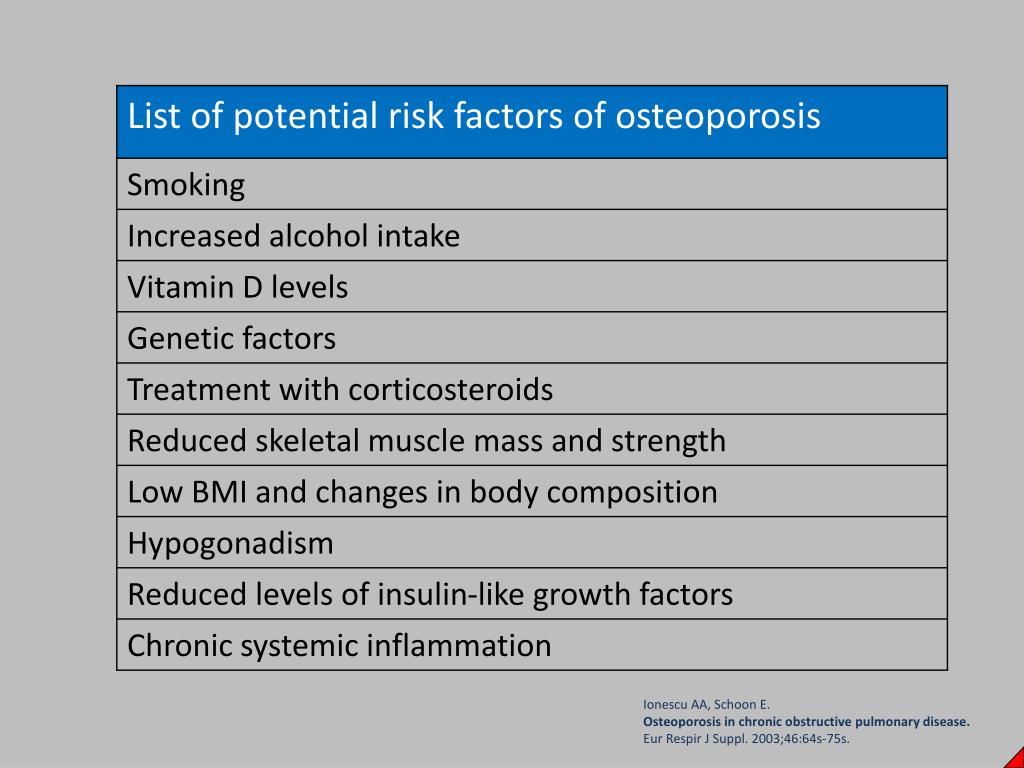 | List of potential risk factors of osteoporosis |
|---|
| Smoking |
| Increased alcohol intake |
| Vitamin D levels |
| Genetic factors |
| Treatment with corticosteroids |
| Reduced skeletal muscle mass and strength |
| Low BMI and changes in body composition |
| Hypogonadism |
| Reduced levels of insulin-like growth factors |
| Chronic systemic inflammation |

Ionescu AA, Schoon E.
Osteoporosis in chronic obstructive pulmonary disease.
Eur Respir J Suppl. 2003;46:64s-75s.